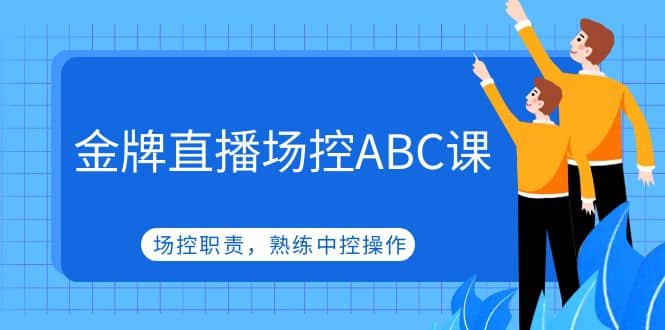 金牌直播场控ABC课

场控职责，熟练中控操作